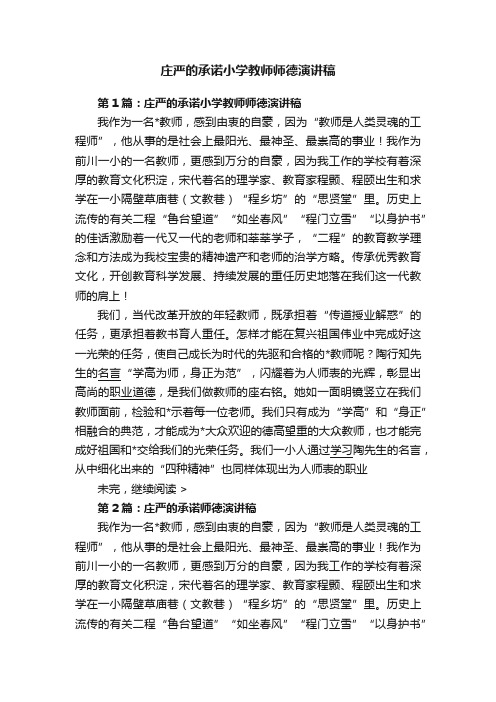 庄严的承诺小学教师师德演讲稿

第1篇：庄严的承诺小学教师师德演讲稿

我作为一名*教师，感到由衷的自豪，因为“教师是人类灵魂的工程师”，他从事的是社会上最阳光、最神圣、最崇高的事业！我作为前川一小的一名教师，更感到万分的自豪，因为我工作的学校有着深厚的教育文化积淀，宋代著名的理学家、教育家程颢、程颐出生和求学在一小隔壁草庙巷（文教巷）“程乡坊”的“思贤堂”里。历史上流传的有关二程“鲁台望道”“如坐春风”“程门立雪”“以身护书”的佳话激励着一代又一代的老师和莘莘学子，“二程”的教育教学理念和方法成为我校宝贵的精神遗产和老师的治学方略。传承优秀教育文化，开创教育科学发展、持续发展的重任历史地落在我们这一代教师的肩上！

我们，当代改革开放的年轻教师，既承担着“传道授业解惑”的任务，更承担着教书育人重任。怎样才能在复兴祖国伟业中完成好这一光荣的任务，使自己成长为时代的先驱和合格的*教师呢？陶行知先生的名言“学高为师，身正为范”，闪耀着为人师表的光辉，彰显出高尚的职业道德，是我们做教师的座右铭。她如一面明镜竖立在我们教师面前，检验和*示着每一位老师。我们只有成为“学高”和“身正”相融合的典范，才能成为*大众欢迎的德高望重的大众教师，也才能完成好祖国和*交给我们的光荣任务。我们一小人通过学习陶先生的名言，从中细化出来的“四种精神”也同样体现出为人师表的职业

未完，继续阅读 >

第2篇：庄严的承诺师德演讲稿

我作为一名*教师，感到由衷的自豪，因为“教师是人类灵魂的工程师”，他从事的是社会上最阳光、最神圣、最崇高的事业！我作为前川一小的一名教师，更感到万分的自豪，因为我工作的学校有着深厚的教育文化积淀，宋代著名的理学家、教育家程颢、程颐出生和求学在一小隔壁草庙巷（文教巷）“程乡坊”的“思贤堂”里。历史上流传的有关二程“鲁台望道”“如坐春风”“程门立雪”“以身护书”